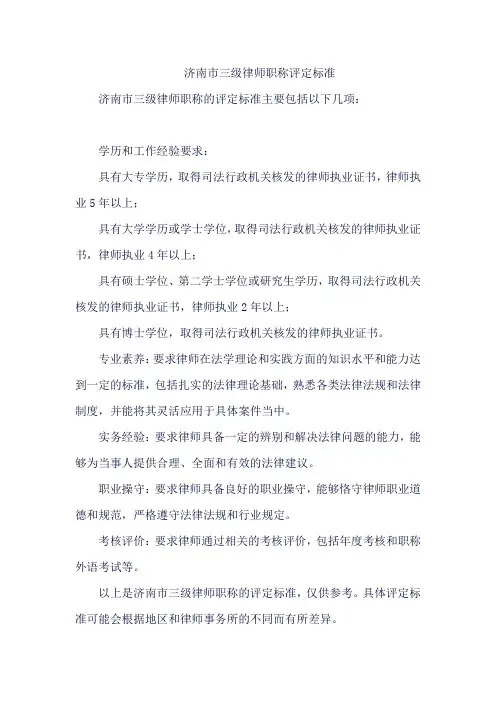 济南市三级律师职称评定标准

济南市三级律师职称的评定标准主要包括以下几项：

学历和工作经验要求：

具有大专学历，取得司法行政机关核发的律师执业证书，律师执业5年以上；

具有大学学历或学士学位，取得司法行政机关核发的律师执业证书，律师执业4年以上；

具有硕士学位、第二学士学位或研究生学历，取得司法行政机关核发的律师执业证书，律师执业2年以上；

具有博士学位，取得司法行政机关核发的律师执业证书。

专业素养：要求律师在法学理论和实践方面的知识水平和能力达到一定的标准，包括扎实的法律理论基础，熟悉各类法律法规和法律制度，并能将其灵活应用于具体案件当中。

实务经验：要求律师具备一定的辨别和解决法律问题的能力，能够为当事人提供合理、全面和有效的法律建议。

职业操守：要求律师具备良好的职业操守，能够恪守律师职业道德和规范，严格遵守法律法规和行业规定。

考核评价：要求律师通过相关的考核评价，包括年度考核和职称外语考试等。

以上是济南市三级律师职称的评定标准，仅供参考。具体评定标准可能会根据地区和律师事务所的不同而有所差异。